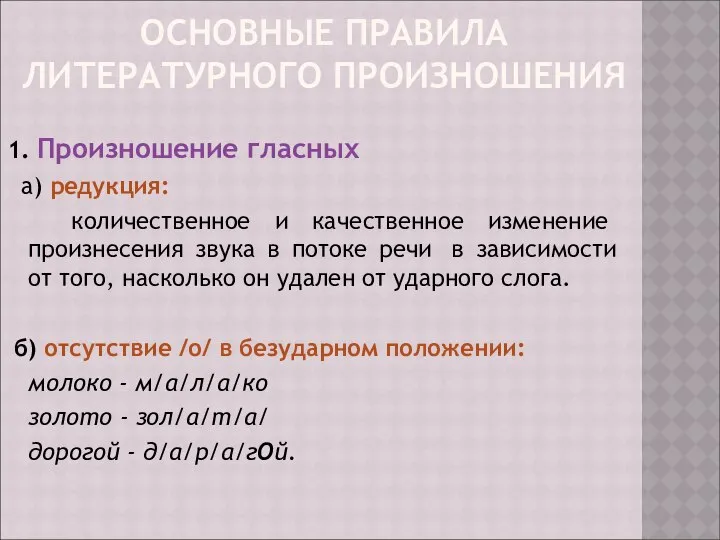 ОСНОВНЫЕ ПРАВИЛА ЛИТЕРАТУРНОГО ПРОИЗНОШЕНИЯ

1. Произношение гласных

а) редукция:

количественное и качественное изменение произнесения звука в потоке речи в зависимости от того, насколько он удален от ударного слога.

б) отсутствие /о/ в безударном положении:

молоко - м/а/л/а/ко

золото - зол/а/т/а/

дорогой - д/а/р/а/гОй.